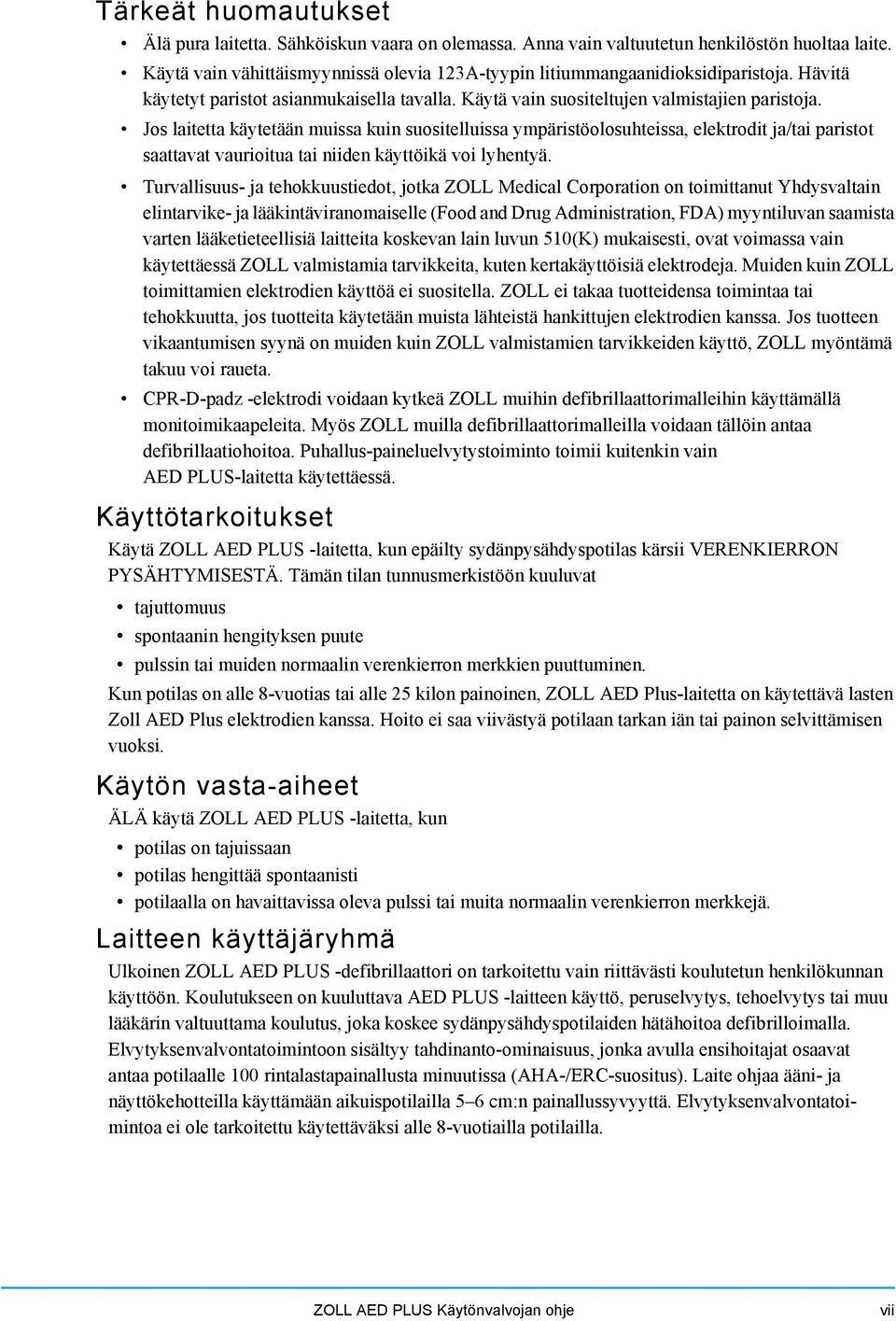 Tärkeät huomautukset

• Älä pura laitetta. Sähköiskun vaara on olemassa. Anna vain valtuutetun henkilöstön huoltaa laite.
• Käytä vain vähittäismyynnissä olevia 123A-tyypin litiummangaanidioksidiparistoja. Hävitä käytetyt paristot asianmukaisella tavalla. Käytä vain suositeltujen valmistajien paristoja.
• Jos laitetta käytetään muissa kuin suositelluissa ympäristöolosuhteissa, elektrodit ja/tai paristot saattavat vaurioitua tai niiden käyttöikä voi lyhentyä.
• Turvallisuus- ja tehokkuustiedot, jotka ZOLL Medical Corporation on toimittanut Yhdysvaltain elintarvike- ja lääkintäviranomaiselle (Food and Drug Administration, FDA) myyntiluvan saamista varten lääketieteellisiä laitteita koskevan lain luvun 510(K) mukaisesti, ovat voimassa vain käytettäessä ZOLL valmistamia tarvikkeita, kuten kertakäyttöisiä elektrodeja. Muiden kuin ZOLL toimittamien elektrodien käyttöä ei suositella. ZOLL ei takaa tuotteidensa toimintaa tai tehokkuutta, jos tuotteita käytetään muista lähteistä hankittujen elektrodien kanssa. Jos tuotteen vikaantumisen syynä on muiden kuin ZOLL valmistamien tarvikkeiden käyttö, ZOLL myöntämä takuu voi raueta.
• CPR-D-padz -elektrodi voidaan kytkeä ZOLL muihin defibrillaattorimalleihin käyttämällä monitoimikaapeleita. Myös ZOLL muilla defibrillaattorimalleilla voidaan tällöin antaa defibrillaatiohoitoa. Puhallus-paineluelvytystoiminto toimii kuitenkin vain AED PLUS-laitetta käytettäessä.

Käyttötarkoitukset

Käytä ZOLL AED PLUS -laitetta, kun epäilty sydänpysähdyspotilas kärsii VERENKIERRON PYSÄHTYMISESTÄ. Tämän tilan tunnusmerkistöön kuuluvat

• tajuttomuus
• spontaanin hengityksen puute
• pulssin tai muiden normaalin verenkierron merkkien puuttuminen.

Kun potilas on alle 8-vuotias tai alle 25 kilon painoinen, ZOLL AED Plus-laitetta on käytettävä lasten Zoll AED Plus elektrodien kanssa. Hoito ei saa viivästyä potilaan tarkan iän tai painon selvittämisen vuoksi.

Käytön vasta-aiheet

ÄLÄ käytä ZOLL AED PLUS -laitetta, kun

• potilas on tajuissaan
• potilas hengittää spontaanisti
• potilaalla on havaittavissa oleva pulssi tai muita normaalin verenkierron merkkejä.

Laitteen käyttäjäryhmä

Ulkoinen ZOLL AED PLUS -defibrillaattori on tarkoitettu vain riittävästi koulutetun henkilökunnan käyttöön. Koulutukseen on kuuluttava AED PLUS -laitteen käyttö, peruselvytys, tehoelvytys tai muu lääkärin valtuuttama koulutus, joka koskee sydänpysähdyspotilaiden hätähoitoa defibrilloimalla. Elvytyksenvalvontatoimintoon sisältyy tahdinanto-ominaisuus, jonka avulla ensihoitajat osaavat antaa potilaalle 100 rintalastapainallusta minuutissa (AHA-/ERC-suositus). Laite ohjaa ääni- ja näyttökehotteilla käyttämään aikuispotilailla 5–6 cm:n painallussyvyyttä. Elvytyksenvalvontatoimintoa ei ole tarkoitettu käytettäväksi alle 8-vuotiailla potilailla.

ZOLL AED PLUS Käytönvalvojan ohje vii